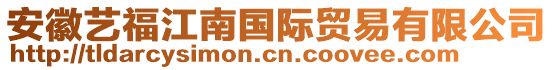 安徽艺福江南国际贸易有限公司
http://tldarcysimon.cn.coovee.com